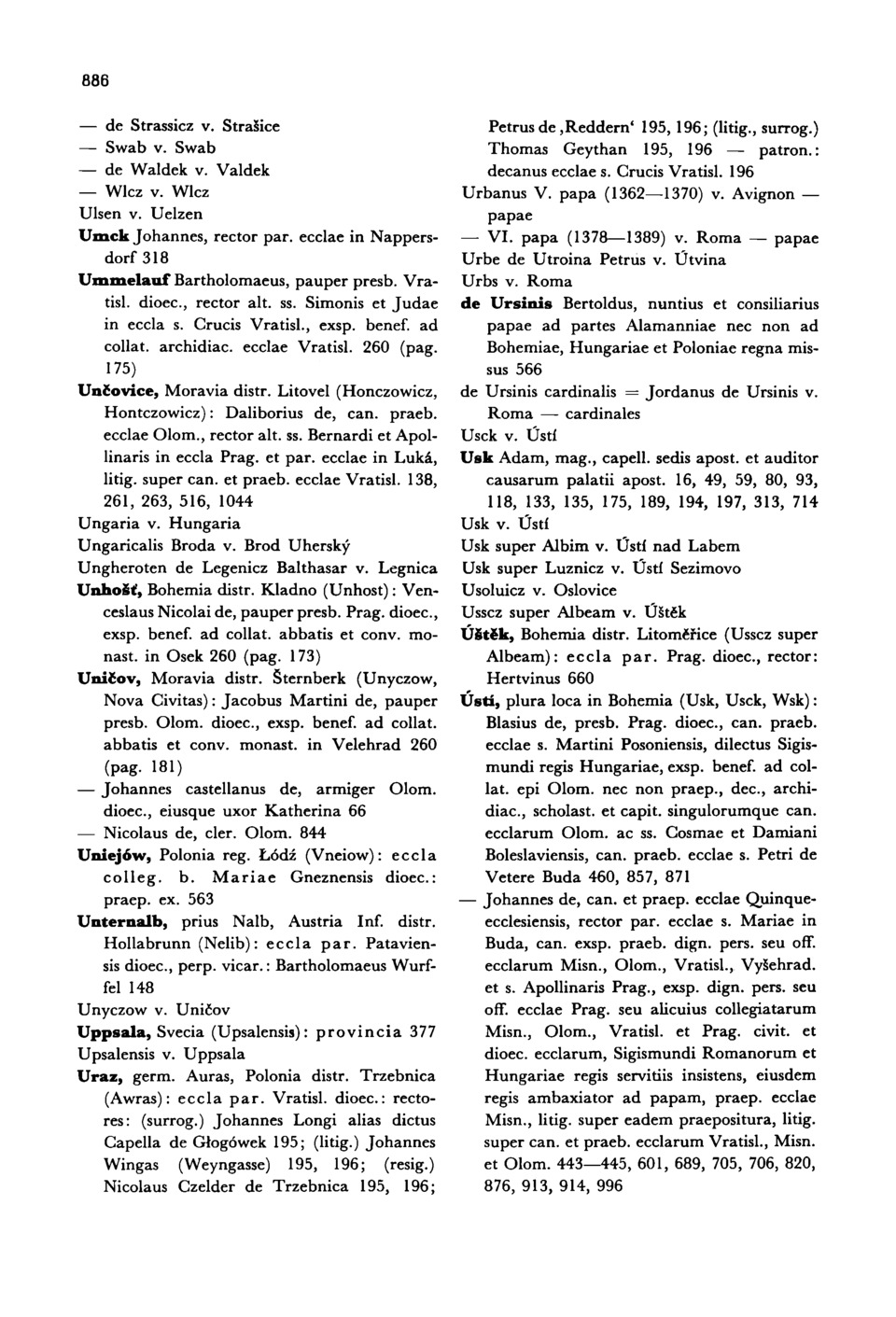 886

— de Strassicz v. Strašice
— Swab v. Swab
— de Waldek v. Valdek
— Wlcz v. Wlcz
Ulsen v. Uelzen
Umck Johannes, rector par. ecclae in Nappersdorf 318
Ummelauf Bartholomaeus, pauper presb. Vratisl. dioec., rector alt. ss. Simonis et Judae in eccla s. Crucis Vratisl., exsp. benef. ad collat. archidiac. ecclae Vratisl. 260 (pag. 175)
Unčovice, Moravia distr. Litovel (Honczowicz, Hontczowicz): Daliborius de, can. praeb. ecclae Olom., rector alt. ss. Bernardi et Apollinaris in eccla Prag. et par. ecclae in Luká, litig. super can. et praeb. ecclae Vratisl. 138, 261, 263, 516, 1044
Ungaria v. Hungaria
Ungaricalis Broda v. Brod Uherský
Ungheroten de Legenicz Balthasar v. Legnica
Unhošť, Bohemia distr. Kladno (Unhost): Venceslaus Nicolai de, pauper presb. Prag. dioec., exsp. benef. ad collat. abbatis et conv. monast. in Osek 260 (pag. 173)
Uničov, Moravia distr. Šternberk (Unyczow, Nova Civitas): Jacobus Martini de, pauper presb. Olom. dioec., exsp. benef. ad collat. abbatis et conv. monast. in Velehrad 260 (pag. 181)
— Johannes castellanus de, armiger Olom. dioec., eiusque uxor Katherina 66
— Nicolaus de, cler. Olom. 844
Uniejów, Polonia reg. Łódź (Vneiow): eccla colleg. b. Mariae Gneznensis dioec.: praep. ex. 563
Unternalb, prius Nalb, Austria Inf. distr. Hollabrunn (Nelib): eccla par. Pataviensis dioec., perp. vicar.: Bartholomaeus Wurffel 148
Unyczow v. Uničov
Uppsala, Svecia (Upsalensis): provincia 377
Upsalensis v. Uppsala
Uraz, germ. Auras, Polonia distr. Trzebnica (Awras): eccla par. Vratisl. dioec.: rectores: (surrog.) Johannes Longi alias dictus Capella de Głogówek 195; (litig.) Johannes Wingas (Weyngasse) 195, 196; (resig.) Nicolaus Czelder de Trzebnica 195, 196; Petrus de ‚Reddern‘ 195, 196; (litig., surrog.) Thomas Geythan 195, 196 — patron.: decanus ecclae s. Crucis Vratisl. 196
Urbanus V. papa (1362—1370) v. Avignon — papae
— VI. papa (1378—1389) v. Roma — papae
Urbe de Utroina Petrus v. Útvina
Urbs v. Roma
de Ursinis Bertoldus, nuntius et consiliarius papae ad partes Alamanniae nec non ad Bohemiae, Hungariae et Poloniae regna missus 566
de Ursinis cardinalis = Jordanus de Ursinis v. Roma — cardinales
Usck v. Ústí
Usk Adam, mag., capell. sedis apost. et auditor causarum palatii apost. 16, 49, 59, 80, 93, 118, 133, 135, 175, 189, 194, 197, 313, 714
Usk v. Ústí
Usk super Albim v. Ústí nad Labem
Usk super Luznicz v. Ústí Sezimovo
Usoluicz v. Oslovice
Usscz super Albeam v. Úštěk
Úštěk, Bohemia distr. Litoměřice (Usscz super Albeam): eccla par. Prag. dioec., rector: Hertvinus 660
Ústí, plura loca in Bohemia (Usk, Usck, Wsk): Blasius de, presb. Prag. dioec., can. praeb. ecclae s. Martini Posoniensis, dilectus Sigismundi regis Hungariae, exsp. benef. ad collat. epi Olom. nec non praep., dec., archidiac., scholast. et capit. singulorumque can. ecclarum Olom. ac ss. Cosmae et Damiani Boleslaviensis, can. praeb. ecclae s. Petri de Vetere Buda 460, 857, 871
— Johannes de, can. et praep. ecclae Quinqueecclesiensis, rector par. ecclae s. Mariae in Buda, can. exsp. praeb. dign. pers. seu off. ecclarum Misn., Olom., Vratisl., Vyšehrad. et s. Apollinaris Prag., exsp. dign. pers. seu off. ecclae Prag. seu alicuius collegiatarum Misn., Olom., Vratisl. et Prag. civit. et dioec. ecclarum, Sigismundi Romanorum et Hungariae regis servitiis insistens, eiusdem regis ambaxiator ad papam, praep. ecclae Misn., litig. super eadem praepositura, litig. super can. et praeb. ecclarum Vratisl., Misn. et Olom. 443—445, 601, 689, 705, 706, 820, 876, 913, 914, 996